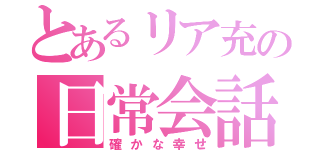 とあるリア充の
日常会話
確かな幸せ